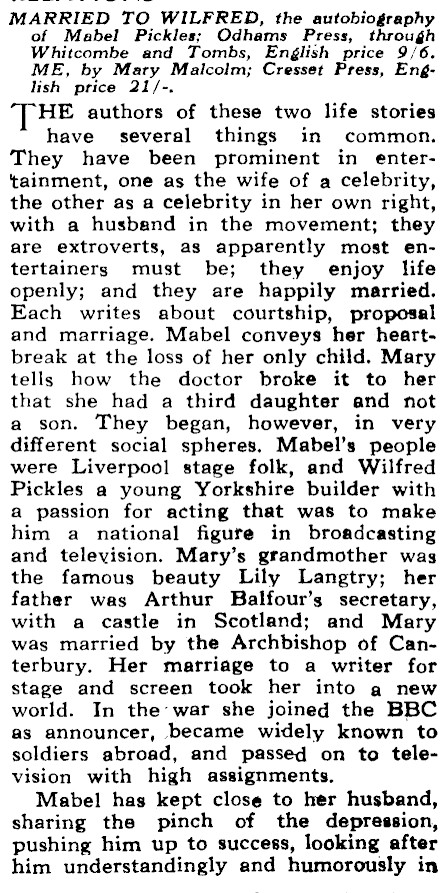 MARRIED TO WILFRED, the autobiography of Mabel Pickles; Odhams Press, through Whitcombe and Tombs, English price 9/6. ME, by Mary Malcolm; Cresset Press, English price 21/-.

THE authors of these two life stories have several things in common. They have been prominent in entertainment, one as the wife of a celebrity, the other as a celebrity in her own right, with a husband in the movement; they are extroverts, as apparently most entertainers must be; they enjoy life openly; and they are happily married. Each writes about courtship, proposal and marriage. Mabel conveys her heartbreak at the loss of her only child. Mary tells how the doctor broke it to her that she had a third daughter and not a son. They began, however, in very different social spheres. Mabel's people were Liverpool stage folk, and Wilfred Pickles a young Yorkshire builder with a passion for acting that was to make him a national figure in broadcasting and television. Mary's grandmother was the famous beauty Lily Langtry; her father was Arthur Balfour's secretary, with a castle in Scotland; and Mary was married by the Archbishop of Canterbury. Her marriage to a writer for stage and screen took her into a new world. In the war she joined the BBC as announcer, became widely known to soldiers abroad, and passed on to television with high assignments.

Mabel has kept close to her husband, sharing the pinch of the depression, pushing him up to success, looking after him understandingly and humorously in